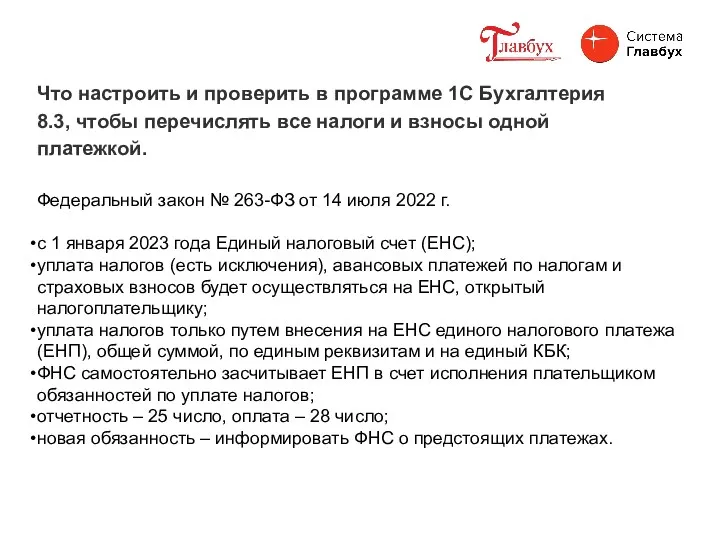 Главбух

Система
Главбух

Что настроить и проверить в программе 1С Бухгалтерия 8.3, чтобы перечислять все налоги и взносы одной платежкой.

Федеральный закон № 263-ФЗ от 14 июля 2022 г.

•с 1 января 2023 года Единый налоговый счет (ЕНС);
•уплата налогов (есть исключения), авансовых платежей по налогам и страховых взносов будет осуществляться на ЕНС, открытый налогоплательщику;
•уплата налогов только путем внесения на ЕНС единого налогового платежа (ЕНП), общей суммой, по единым реквизитам и на единый КБК;
•ФНС самостоятельно засчитывает ЕНП в счет исполнения плательщиком обязанностей по уплате налогов;
•отчетность – 25 число, оплата – 28 число;
•новая обязанность – информировать ФНС о предстоящих платежах.